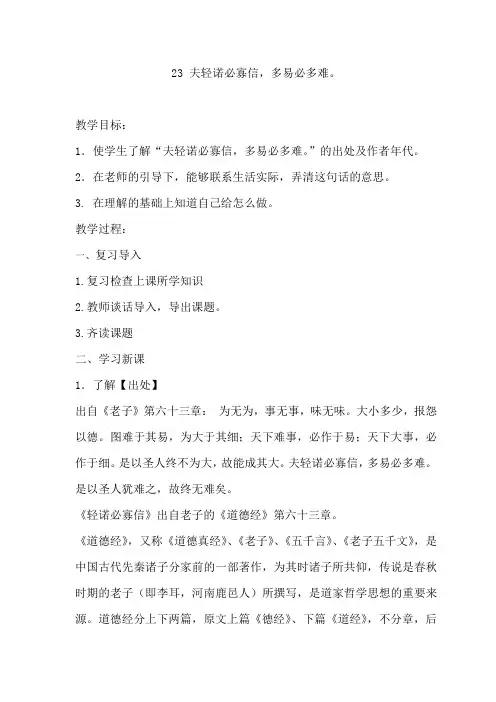 23 夫轻诺必寡信，多易必多难。

教学目标：

1．使学生了解“夫轻诺必寡信，多易必多难。”的出处及作者年代。

2．在老师的引导下，能够联系生活实际，弄清这句话的意思。

3. 在理解的基础上知道自己给怎么做。

教学过程：

一、复习导入

1.复习检查上课所学知识

2.教师谈话导入，导出课题。

3.齐读课题

二、学习新课

1．了解【出处】

出自《老子》第六十三章： 为无为，事无事，味无味。大小多少，报怨以德。图难于其易，为大于其细；天下难事，必作于易；天下大事，必作于细。是以圣人终不为大，故能成其大。夫轻诺必寡信，多易必多难。是以圣人犹难之，故终无难矣。

《轻诺必寡信》出自老子的《道德经》第六十三章。

《道德经》，又称《道德真经》、《老子》、《五千言》、《老子五千文》，是中国古代先秦诸子分家前的一部著作，为其时诸子所共仰，传说是春秋时期的老子（即李耳，河南鹿邑人）所撰写，是道家哲学思想的重要来源。道德经分上下两篇，原文上篇《德经》、下篇《道经》，不分章，后